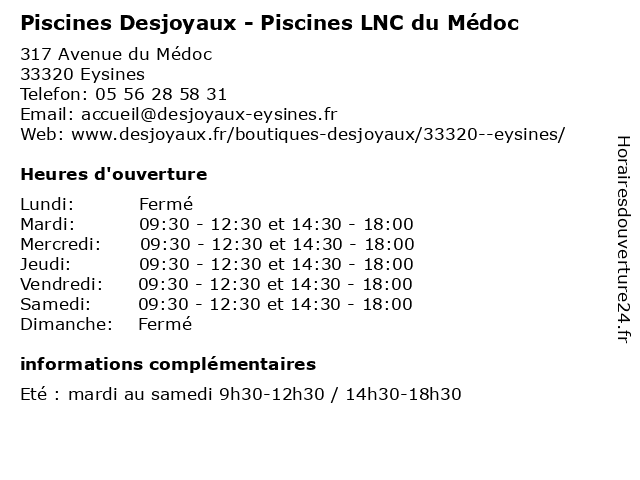 Piscines Desjoyaux - Piscines LNC du Médoc

317 Avenue du Médoc
33320 Eysines
Telefon: 05 56 28 58 31
Email: accueil@desjoyaux-eysines.fr
Web: www.desjoyaux.fr/boutiques-desjoyaux/33320--eysines/

Heures d'ouverture

| | |
|---|---|
| Lundi: | Fermé |
| Mardi: | 09:30 - 12:30 et 14:30 - 18:00 |
| Mercredi: | 09:30 - 12:30 et 14:30 - 18:00 |
| Jeudi: | 09:30 - 12:30 et 14:30 - 18:00 |
| Vendredi: | 09:30 - 12:30 et 14:30 - 18:00 |
| Samedi: | 09:30 - 12:30 et 14:30 - 18:00 |
| Dimanche: | Fermé |

informations complémentaires

Eté : mardi au samedi 9h30-12h30 / 14h30-18h30

Horairesdouverture24.fr